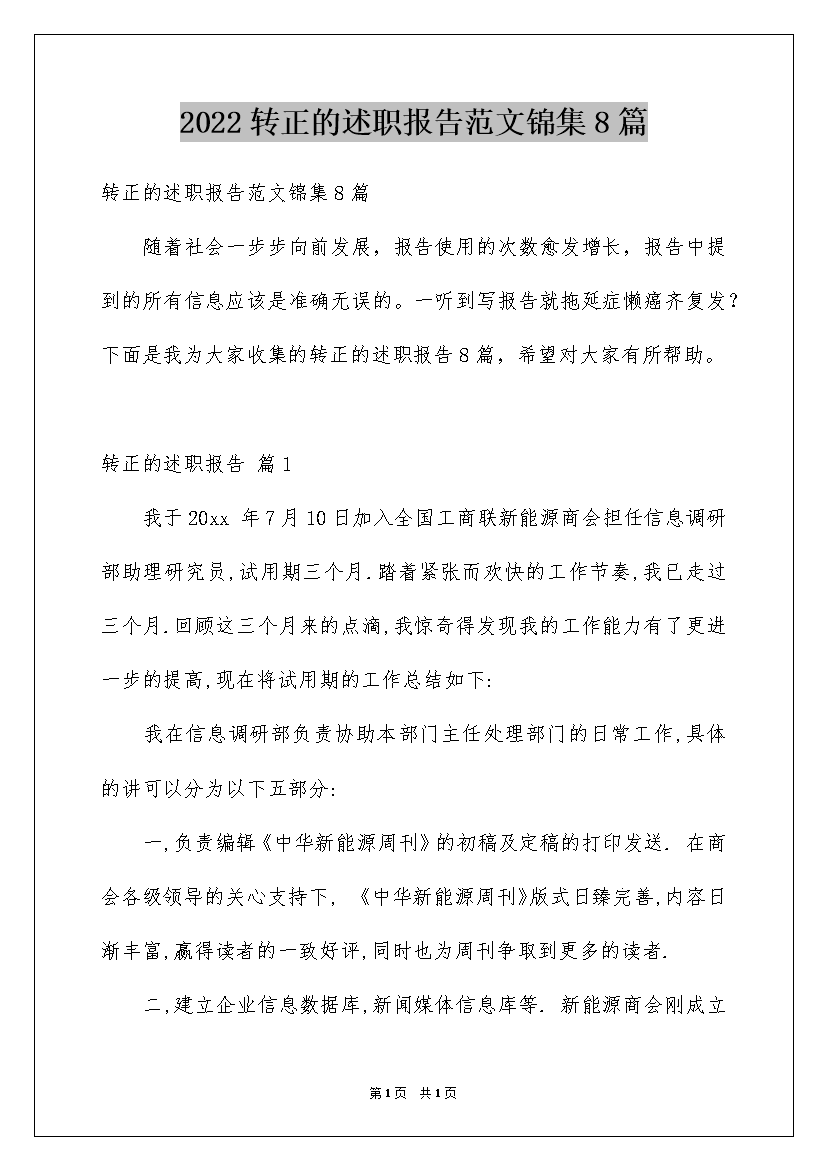 2022转正的述职报告范文锦集8篇

转正的述职报告范文锦集8篇

随着社会一步步向前发展，报告使用的次数愈发增长，报告中提到的所有信息应该是准确无误的。一听到写报告就拖延症懒癌齐复发？下面是我为大家收集的转正的述职报告8篇，希望对大家有所帮助。

转正的述职报告 篇1

我于20xx 年7月10日加入全国工商联新能源商会担任信息调研部助理研究员,试用期三个月.踏着紧张而欢快的工作节奏,我已走过三个月.回顾这三个月来的点滴,我惊奇得发现我的工作能力有了更进一步的提高,现在将试用期的工作总结如下:

我在信息调研部负责协助本部门主任处理部门的日常工作,具体的讲可以分为以下五部分:

一,负责编辑《中华新能源周刊》的初稿及定稿的打印发送. 在商会各级领导的关心支持下, 《中华新能源周刊》版式日臻完善,内容日渐丰富,赢得读者的一致好评,同时也为周刊争取到更多的读者.

二,建立企业信息数据库,新闻媒体信息库等. 新能源商会刚成立

第1页 共1页